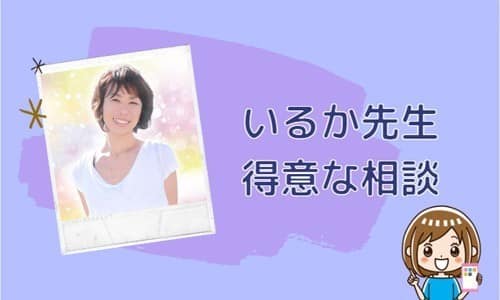 いるか先生
得意な相談